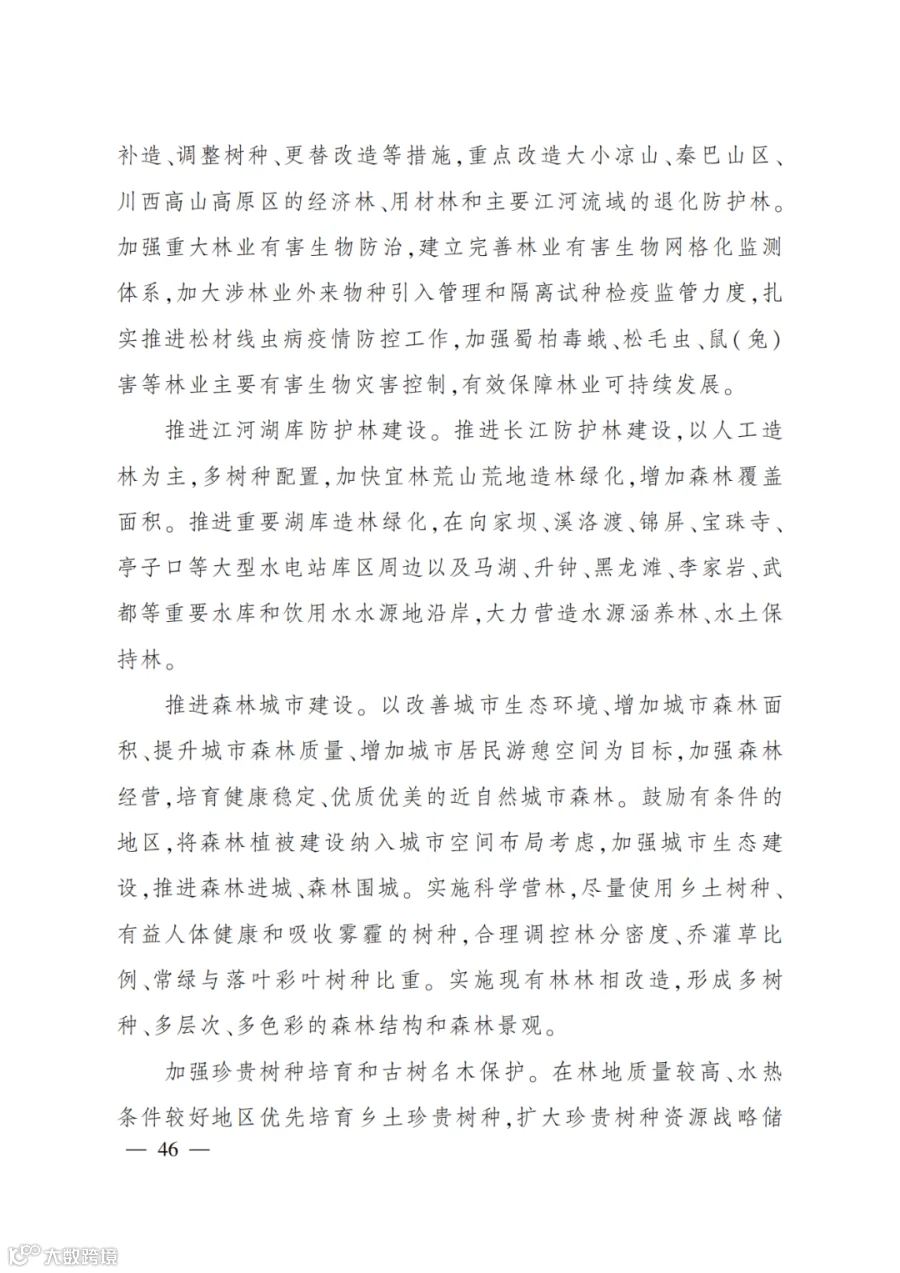 补造、调整树种、更替改造等措施，重点改造大小凉山、秦巴山区、川西高山高原区的经济林、用材林和主要江河流域的退化防护林。加强重大林业有害生物防治，建立完善林业有害生物网格化监测体系，加大涉林业外来物种引入管理和隔离试种检疫监管力度，扎实推进松材线虫病疫情防控工作，加强蜀柏毒蛾、松毛虫、鼠(兔)害等林业主要有害生物灾害控制，有效保障林业可持续发展。

推进江河湖库防护林建设。推进长江防护林建设，以人工造林为主，多树种配置，加快宜林荒山荒地造林绿化，增加森林覆盖面积。推进重要湖库造林绿化，在向家坝、溪洛渡、锦屏、宝珠寺、亭子口等大型水电站库区周边以及马湖、升钟、黑龙滩、李家岩、武都等重要水库和饮用水水源地沿岸，大力营造水源涵养林、水土保持林。

推进森林城市建设。以改善城市生态环境、增加城市森林面积、提升城市森林质量、增加城市居民游憩空间为目标，加强森林经营，培育健康稳定、优质优美的近自然城市森林。鼓励有条件的地区，将森林植被建设纳入城市空间布局考虑，加强城市生态建设，推进森林进城、森林围城。实施科学营林，尽量使用乡土树种、有益人体健康和吸收雾霾的树种，合理调控林分密度、乔灌草比例、常绿与落叶彩叶树种比重。实施现有林林相改造，形成多树种、多层次、多色彩的森林结构和森林景观。

加强珍贵树种培育和古树名木保护。在林地质量较高、水热条件较好地区优先培育乡土珍贵树种，扩大珍贵树种资源战略储

— 46 —

大数跨境